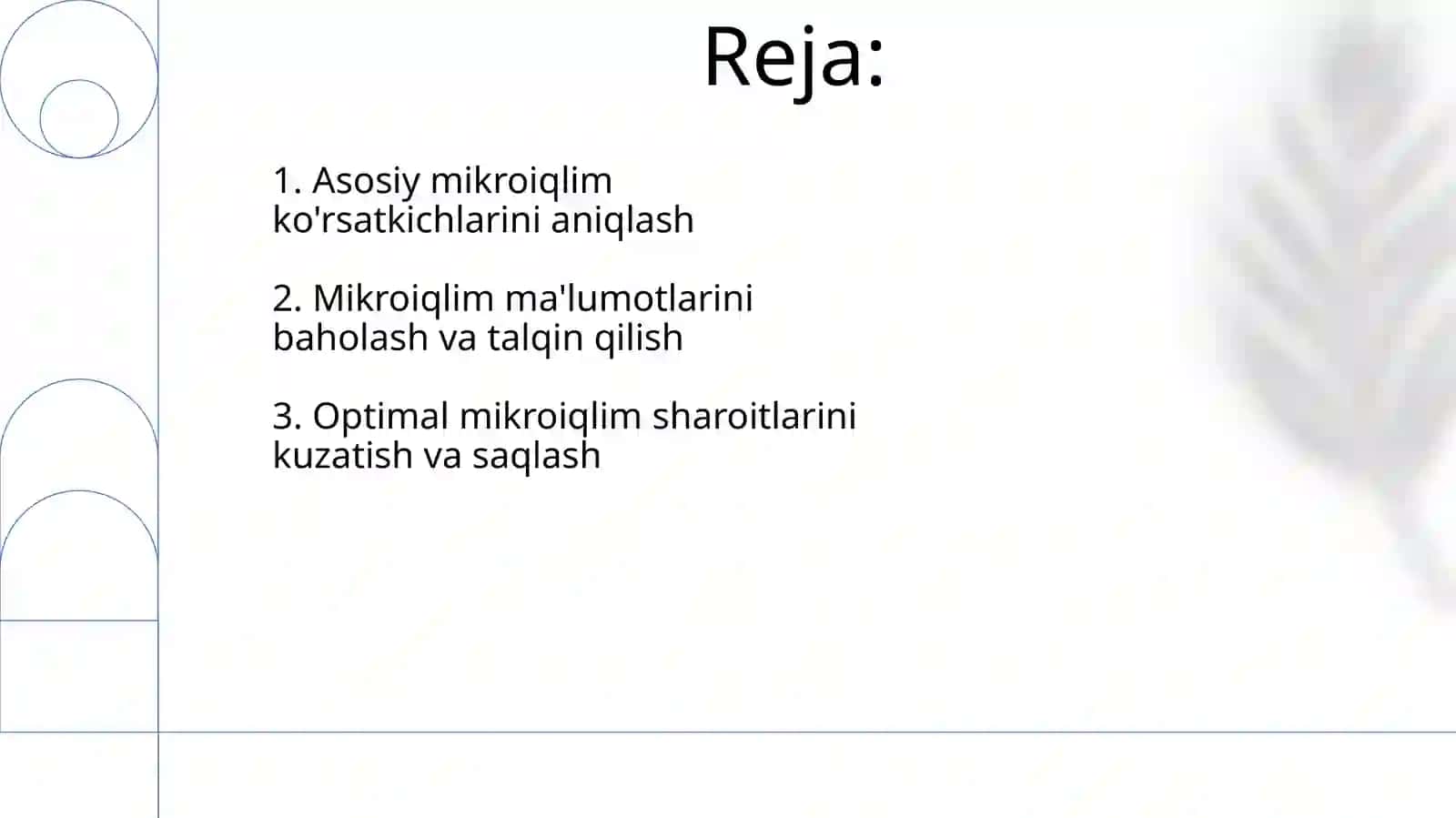 Reja:

1. Asosiy mikroiqlim ko'rsatkichlarini aniqlash

2. Mikroiqlim ma'lumotlarini baholash va talqin qilish

3. Optimal mikroiqlim sharoitlarini kuzatish va saqlash